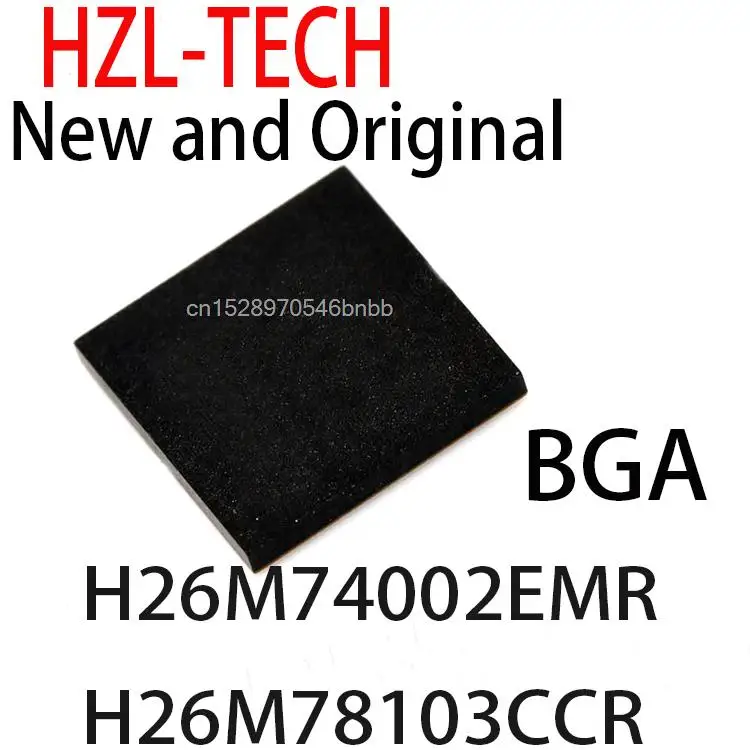 HZL-TECH
New and Original

cn1528970546bnbb

BGA

H26M74002EMR

H26M78103CCR